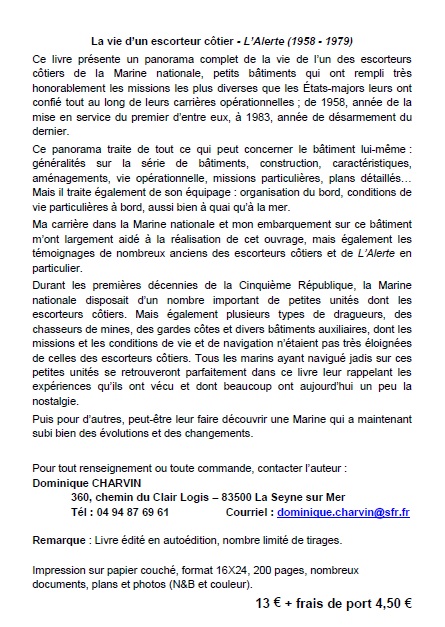 La vie d'un escorteur côtier - L'Alerte (1958 - 1979)

Ce livre présente un panorama complet de la vie de l'un des escorteurs côtiers de la Marine nationale, petits bâtiments qui ont rempli très honorablement les missions les plus diverses que les États-majors leurs ont confié tout au long de leurs carrières opérationnelles ; de 1958, année de la mise en service du premier d'entre eux, à 1983, année de désarmement du dernier.

Ce panorama traite de tout ce qui peut concerner le bâtiment lui-même : généralités sur la série de bâtiments, construction, caractéristiques, aménagements, vie opérationnelle, missions particulières, plans détaillés… Mais il traite également de son équipage : organisation du bord, conditions de vie particulières à bord, aussi bien à quai qu'à la mer.

Ma carrière dans la Marine nationale et mon embarquement sur ce bâtiment m'ont largement aidé à la réalisation de cet ouvrage, mais également les témoignages de nombreux anciens des escorteurs côtiers et de L'Alerte en particulier.

Durant les premières décennies de la Cinquième République, la Marine nationale disposait d'un nombre important de petites unités dont les escorteurs côtiers. Mais également plusieurs types de dragueurs, des chasseurs de mines, des gardes côtes et divers bâtiments auxiliaires, dont les missions et les conditions de vie et de navigation n'étaient pas très éloignées de celles des escorteurs côtiers. Tous les marins ayant navigué jadis sur ces petites unités se retrouveront parfaitement dans ce livre leur rappelant les expériences qu'ils ont vécu et dont beaucoup ont aujourd'hui un peu la nostalgie.

Puis pour d'autres, peut-être leur faire découvrir une Marine qui a maintenant subi bien des évolutions et des changements.

Pour tout renseignement ou toute commande, contacter l'auteur :
Dominique CHARVIN
360, chemin du Clair Logis – 83500 La Seyne sur Mer
Tél : 04 94 87 69 61 Courriel : dominique.charvin@sfr.fr

Remarque : Livre édité en autoédition, nombre limité de tirages.

Impression sur papier couché, format 16X24, 200 pages, nombreux documents, plans et photos (N&B et couleur).

13 € + frais de port 4,50 €